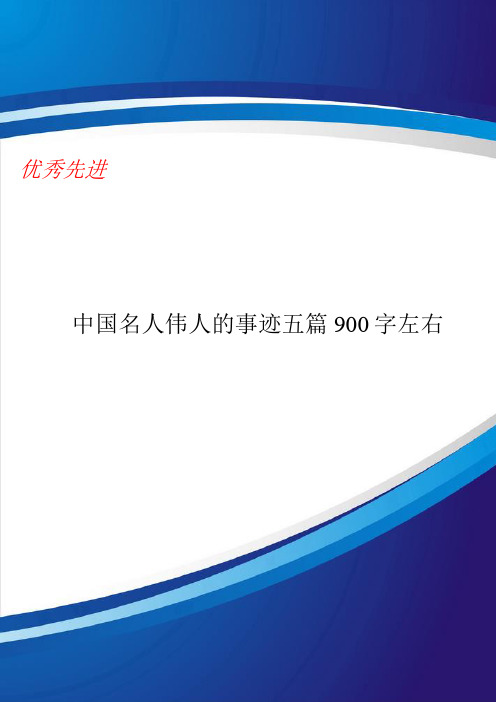 优秀先进

中国名人伟人的事迹五篇 900 字左右